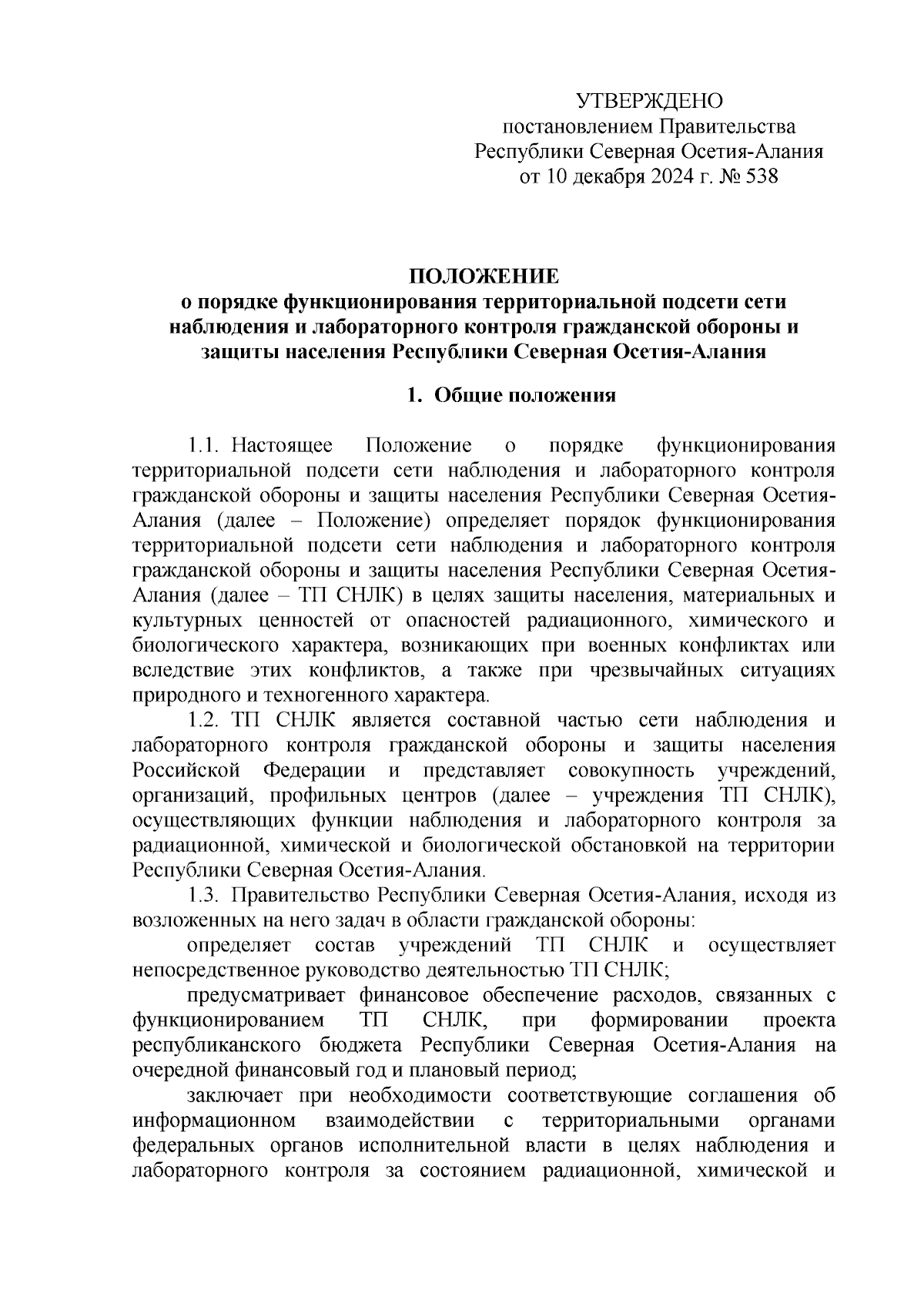 УТВЕРЖДЕНО
постановлением Правительства
Республики Северная Осетия-Алания
от 10 декабря 2024 г. № 538

ПОЛОЖЕНИЕ
о порядке функционирования территориальной подсети сети наблюдения и лабораторного контроля гражданской обороны и защиты населения Республики Северная Осетия-Алания

1. Общие положения

1.1. Настоящее Положение о порядке функционирования территориальной подсети сети наблюдения и лабораторного контроля гражданской обороны и защиты населения Республики Северная Осетия-Алания (далее – Положение) определяет порядок функционирования территориальной подсети сети наблюдения и лабораторного контроля гражданской обороны и защиты населения Республики Северная Осетия-Алания (далее – ТП СНЛК) в целях защиты населения, материальных и культурных ценностей от опасностей радиационного, химического и биологического характера, возникающих при военных конфликтах или вследствие этих конфликтов, а также при чрезвычайных ситуациях природного и техногенного характера.

1.2. ТП СНЛК является составной частью сети наблюдения и лабораторного контроля гражданской обороны и защиты населения Российской Федерации и представляет совокупность учреждений, организаций, профильных центров (далее – учреждения ТП СНЛК), осуществляющих функции наблюдения и лабораторного контроля за радиационной, химической и биологической обстановкой на территории Республики Северная Осетия-Алания.

1.3. Правительство Республики Северная Осетия-Алания, исходя из возложенных на него задач в области гражданской обороны:

определяет состав учреждений ТП СНЛК и осуществляет непосредственное руководство деятельностью ТП СНЛК;

предусматривает финансовое обеспечение расходов, связанных с функционированием ТП СНЛК, при формировании проекта республиканского бюджета Республики Северная Осетия-Алания на очередной финансовый год и плановый период;

заключает при необходимости соответствующие соглашения об информационном взаимодействии с территориальными органами федеральных органов исполнительной власти в целях наблюдения и лабораторного контроля за состоянием радиационной, химической и